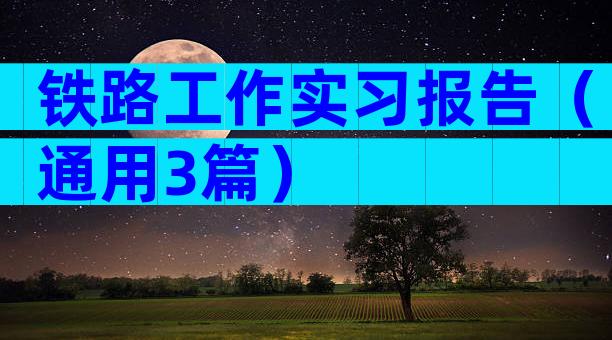 铁路工作实习报告（通用3篇）